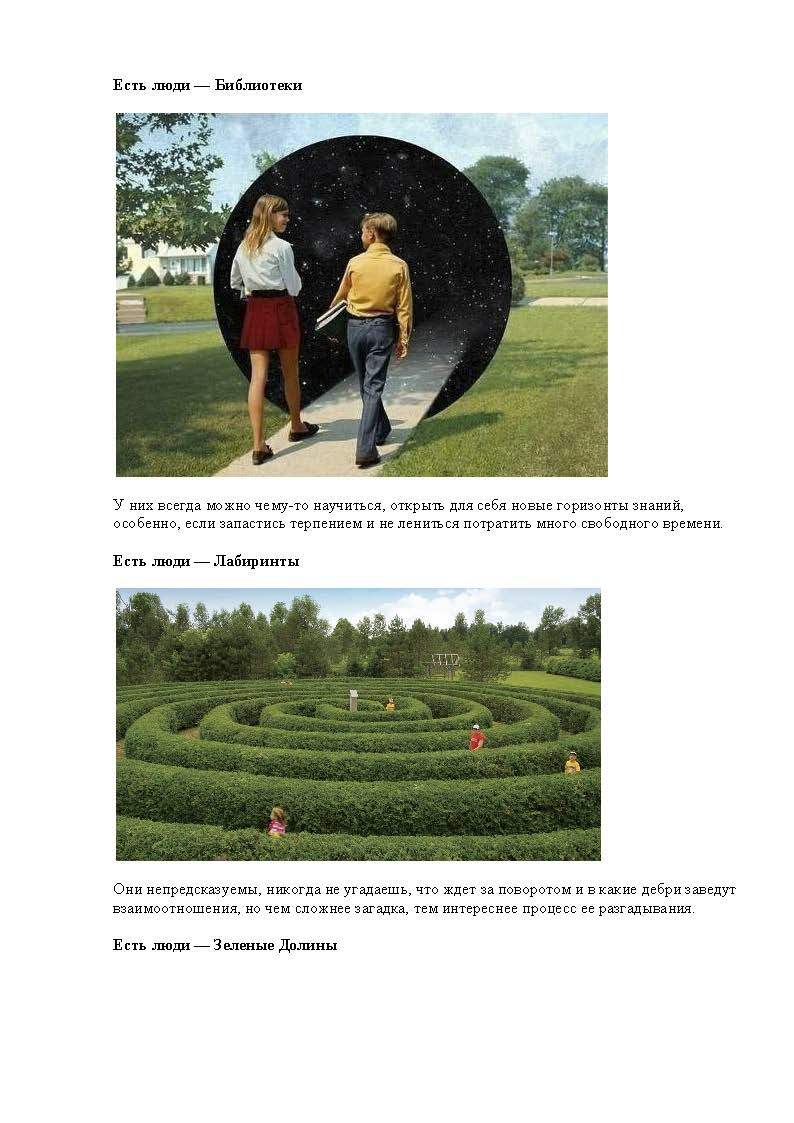 Есть люди — Библиотеки

У них всегда можно чему-то научиться, открыть для себя новые горизонты знаний, особенно, если запастись терпением и не лениться потратить много свободного времени.

Есть люди — Лабиринты

Они непредсказуемы, никогда не угадаешь, что ждет за поворотом и в какие дебри заведут взаимоотношения, но чем сложнее загадка, тем интереснее процесс ее разгадывания.

Есть люди — Зеленые Долины